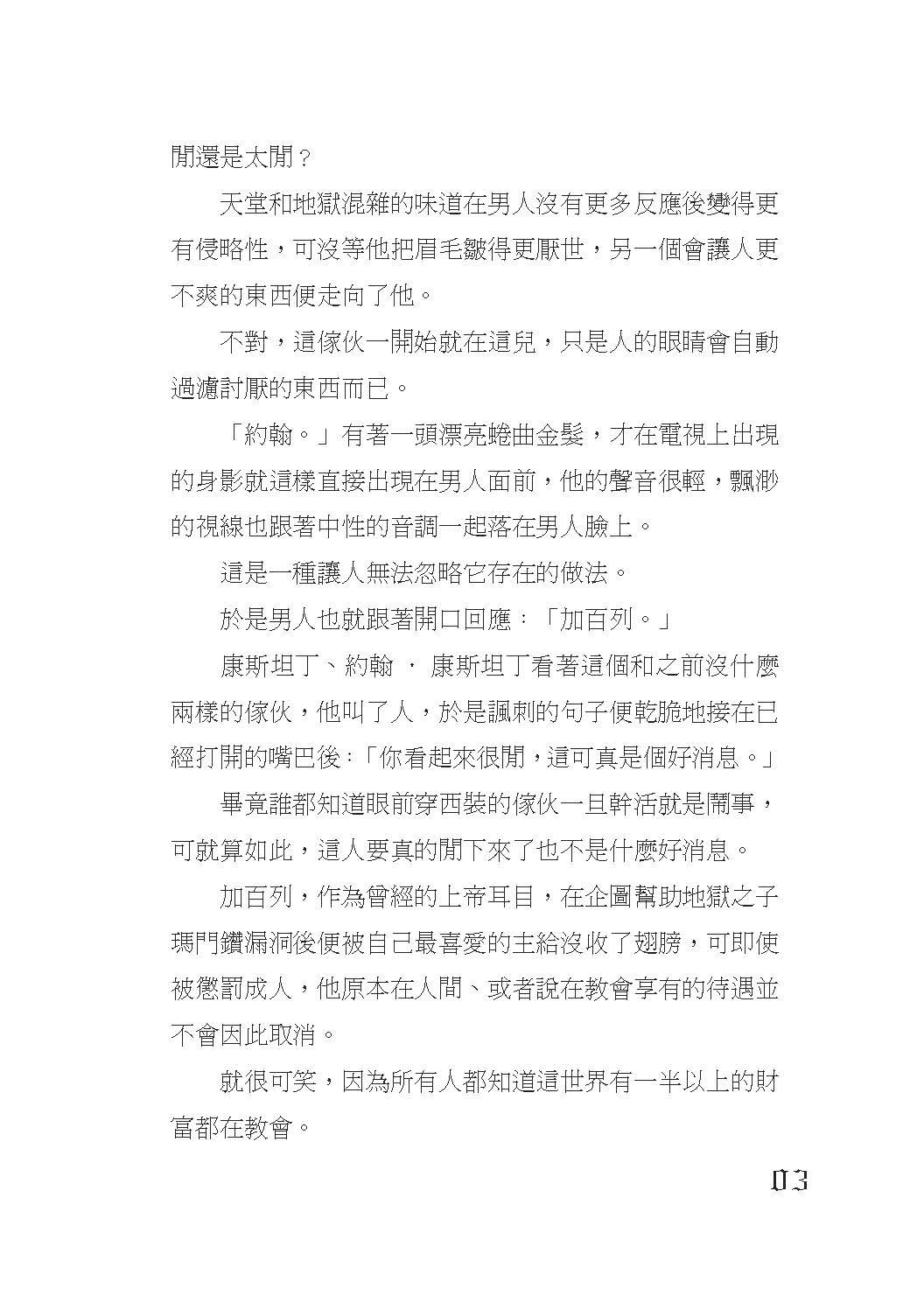 閒還是太閒？

天堂和地獄混雜的味道在男人沒有更多反應後變得更有侵略性，可沒等他把眉毛皺得更厭世，另一個會讓人更不爽的東西便走向了他。

不對，這傢伙一開始就在這兒，只是人的眼睛會自動過濾討厭的東西而已。

「約翰。」有著一頭漂亮蜷曲金髮，才在電視上出現的身影就這樣直接出現在男人面前，他的聲音很輕，飄渺的視線也跟著中性的音調一起落在男人臉上。

這是一種讓人無法忽略它存在的做法。

於是男人也就跟著開口回應：「加百列。」

康斯坦丁、約翰 · 康斯坦丁看著這個和之前沒什麼兩樣的傢伙，他叫了人，於是諷刺的句子便乾脆地接在已經打開的嘴巴後：「你看起來很閒，這可真是個好消息。」

畢竟誰都知道眼前穿西裝的傢伙一旦幹活就是鬧事，可就算如此，這人要真的閒下來了也不是什麼好消息。

加百列，作為曾經的上帝耳目，在企圖幫助地獄之子瑪門鑽漏洞後便被自己最喜愛的主給沒收了翅膀，可即使被懲罰成人，他原本在人間、或者說在教會享有的待遇並不會因此取消。

就很可笑，因為所有人都知道這世界有一半以上的財富都在教會。

03